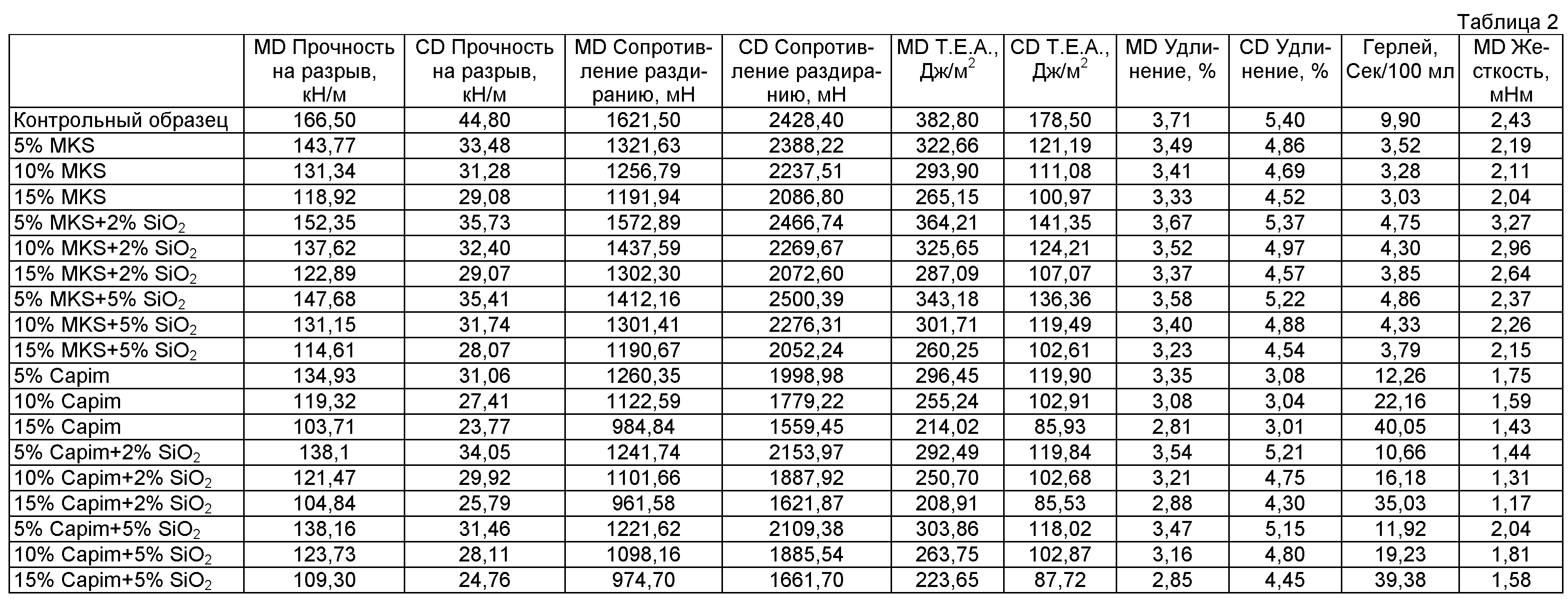 Таблица 2

| | MD Прочность на разрыв, кН/м | CD Прочность на разрыв, кН/м | MD Сопротивление раздиранию, мН | CD Сопротивление раздиранию, мН | MD T.E.A., Дж/м$^2$ | CD T.E.A., Дж/м$^2$ | MD Удлинение, % | CD Удлинение, % | Герлей, Сек/100 мл | MD Жесткость, мНм |
|---|---|---|---|---|---|---|---|---|---|---|
| Контрольный образец | 166,50 | 44,80 | 1621,50 | 2428,40 | 382,80 | 178,50 | 3,71 | 5,40 | 9,90 | 2,43 |
| 5% MKS | 143,77 | 33,48 | 1321,63 | 2388,22 | 322,66 | 121,19 | 3,49 | 4,86 | 3,52 | 2,19 |
| 10% MKS | 131,34 | 31,28 | 1256,79 | 2237,51 | 293,90 | 111,08 | 3,41 | 4,69 | 3,28 | 2,11 |
| 15% MKS | 118,92 | 29,08 | 1191,94 | 2086,80 | 265,15 | 100,97 | 3,33 | 4,52 | 3,03 | 2,04 |
| 5% MKS+2% $SiO_2$ | 152,35 | 35,73 | 1572,89 | 2466,74 | 364,21 | 141,35 | 3,67 | 5,37 | 4,75 | 3,27 |
| 10% MKS+2% $SiO_2$ | 137,62 | 32,40 | 1437,59 | 2269,67 | 325,65 | 124,21 | 3,52 | 4,97 | 4,30 | 2,96 |
| 15% MKS+2% $SiO_2$ | 122,89 | 29,07 | 1302,30 | 2072,60 | 287,09 | 107,07 | 3,37 | 4,57 | 3,85 | 2,64 |
| 5% MKS+5% $SiO_2$ | 147,68 | 35,41 | 1412,16 | 2500,39 | 343,18 | 136,36 | 3,58 | 5,22 | 4,86 | 2,37 |
| 10% MKS+5% $SiO_2$ | 131,15 | 31,74 | 1301,41 | 2276,31 | 301,71 | 119,49 | 3,40 | 4,88 | 4,33 | 2,26 |
| 15% MKS+5% $SiO_2$ | 114,61 | 28,07 | 1190,67 | 2052,24 | 260,25 | 102,61 | 3,23 | 4,54 | 3,79 | 2,15 |
| 5% Capim | 134,93 | 31,06 | 1260,35 | 1998,98 | 296,45 | 119,90 | 3,35 | 3,08 | 12,26 | 1,75 |
| 10% Capim | 119,32 | 27,41 | 1122,59 | 1779,22 | 255,24 | 102,91 | 3,08 | 3,04 | 22,16 | 1,59 |
| 15% Capim | 103,71 | 23,77 | 984,84 | 1559,45 | 214,02 | 85,93 | 2,81 | 3,01 | 40,05 | 1,43 |
| 5% Capim+2% $SiO_2$ | 138,1 | 34,05 | 1241,74 | 2153,97 | 292,49 | 119,84 | 3,54 | 5,21 | 10,66 | 1,44 |
| 10% Capim+2% $SiO_2$ | 121,47 | 29,92 | 1101,66 | 1887,92 | 250,70 | 102,68 | 3,21 | 4,75 | 16,18 | 1,31 |
| 15% Capim+2% $SiO_2$ | 104,84 | 25,79 | 961,58 | 1621,87 | 208,91 | 85,53 | 2,88 | 4,30 | 35,03 | 1,17 |
| 5% Capim+5% $SiO_2$ | 138,16 | 31,46 | 1221,62 | 2109,38 | 303,86 | 118,02 | 3,47 | 5,15 | 11,92 | 2,04 |
| 10% Capim+5% $SiO_2$ | 123,73 | 28,11 | 1098,16 | 1885,54 | 263,75 | 102,87 | 3,16 | 4,80 | 19,23 | 1,81 |
| 15% Capim+5% $SiO_2$ | 109,30 | 24,76 | 974,70 | 1661,70 | 223,65 | 87,72 | 2,85 | 4,45 | 39,38 | 1,58 |